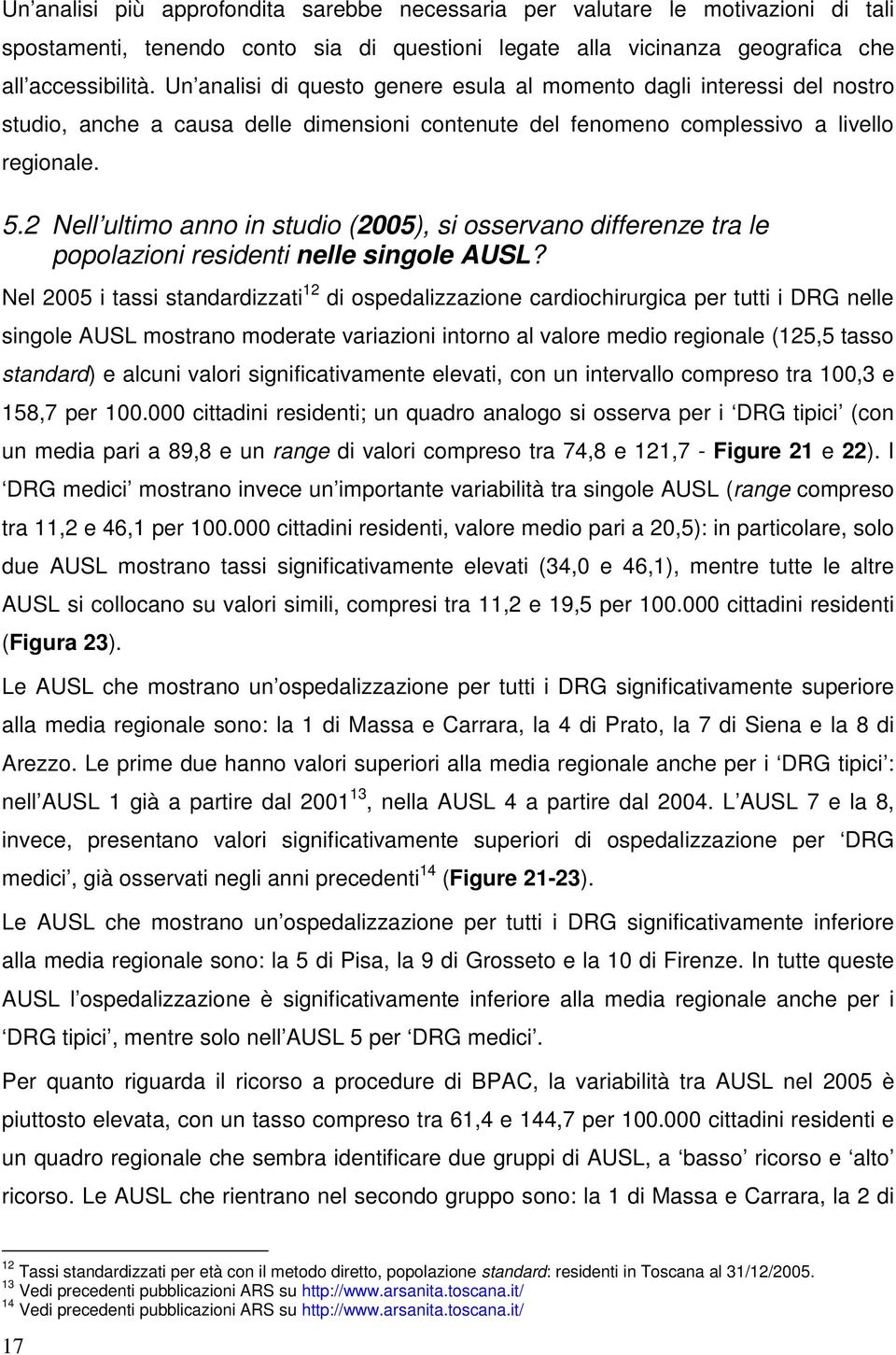 Un analisi più approfondita sarebbe necessaria per valutare le motivazioni di tali spostamenti, tenendo conto sia di questioni legate alla vicinanza geografica che all accessibilità. Un analisi di questo genere esula al momento dagli interessi del nostro studio, anche a causa delle dimensioni contenute del fenomeno complessivo a livello regionale.

5.2 Nell ultimo anno in studio (2005), si osservano differenze tra le popolazioni residenti nelle singole AUSL?

Nel 2005 i tassi standardizzati$^{12}$ di ospedalizzazione cardiochirurgica per tutti i DRG nelle singole AUSL mostrano moderate variazioni intorno al valore medio regionale (125,5 tasso standard) e alcuni valori significativamente elevati, con un intervallo compreso tra 100,3 e 158,7 per 100.000 cittadini residenti; un quadro analogo si osserva per i DRG tipici (con un media pari a 89,8 e un range di valori compreso tra 74,8 e 121,7 - Figure 21 e 22). I DRG medici mostrano invece un importante variabilità tra singole AUSL (range compreso tra 11,2 e 46,1 per 100.000 cittadini residenti, valore medio pari a 20,5): in particolare, solo due AUSL mostrano tassi significativamente elevati (34,0 e 46,1), mentre tutte le altre AUSL si collocano su valori simili, compresi tra 11,2 e 19,5 per 100.000 cittadini residenti (Figura 23).

Le AUSL che mostrano un ospedalizzazione per tutti i DRG significativamente superiore alla media regionale sono: la 1 di Massa e Carrara, la 4 di Prato, la 7 di Siena e la 8 di Arezzo. Le prime due hanno valori superiori alla media regionale anche per i DRG tipici : nell AUSL 1 già a partire dal 2001$^{13}$, nella AUSL 4 a partire dal 2004. L AUSL 7 e la 8, invece, presentano valori significativamente superiori di ospedalizzazione per DRG medici , già osservati negli anni precedenti$^{14}$ (Figure 21-23).

Le AUSL che mostrano un ospedalizzazione per tutti i DRG significativamente inferiore alla media regionale sono: la 5 di Pisa, la 9 di Grosseto e la 10 di Firenze. In tutte queste AUSL l ospedalizzazione è significativamente inferiore alla media regionale anche per i DRG tipici , mentre solo nell AUSL 5 per DRG medici .

Per quanto riguarda il ricorso a procedure di BPAC, la variabilità tra AUSL nel 2005 è piuttosto elevata, con un tasso compreso tra 61,4 e 144,7 per 100.000 cittadini residenti e un quadro regionale che sembra identificare due gruppi di AUSL, a basso ricorso e alto ricorso. Le AUSL che rientrano nel secondo gruppo sono: la 1 di Massa e Carrara, la 2 di

$^{12}$ Tassi standardizzati per età con il metodo diretto, popolazione standard: residenti in Toscana al 31/12/2005.
$^{13}$ Vedi precedenti pubblicazioni ARS su http://www.arsanita.toscana.it/
$^{14}$ Vedi precedenti pubblicazioni ARS su http://www.arsanita.toscana.it/

17